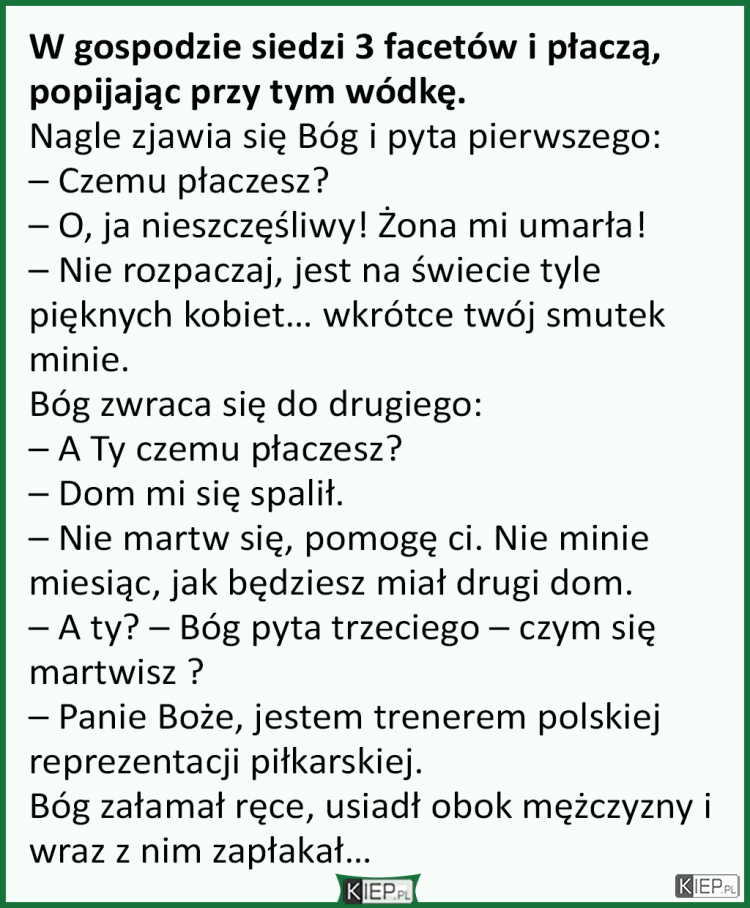 W gospodzie siedzi 3 facetów i płaczą, popijając przy tym wódkę.
Nagle zjawia się Bóg i pyta pierwszego:
– Czemu płaczesz?
– O, ja nieszczęśliwy! Żona mi umarła!
– Nie rozpaczaj, jest na świecie tyle pięknych kobiet... wkrótce twój smutek minie.
Bóg zwraca się do drugiego:
– A Ty czemu płaczesz?
– Dom mi się spalił.
– Nie martw się, pomogę ci. Nie minie miesiąc, jak będziesz miał drugi dom.
– A ty? – Bóg pyta trzeciego – czym się martwisz ?
– Panie Boże, jestem trenerem polskiej reprezentacji piłkarskiej.
Bóg załamał ręce, usiadł obok mężczyzny i wraz z nim zapłakał...

KIEP.PL KIEP.PL